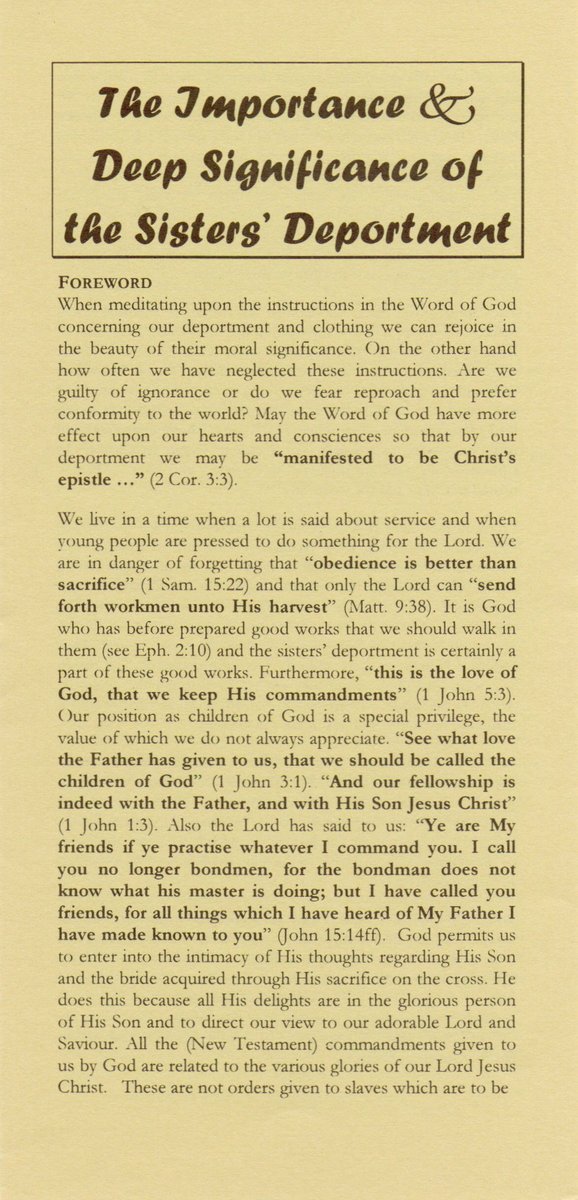 The Importance & Deep Significance of the Sisters' Deportment

FOREWORD
When meditating upon the instructions in the Word of God concerning our deportment and clothing we can rejoice in the beauty of their moral significance. On the other hand how often we have neglected these instructions. Are we guilty of ignorance or do we fear reproach and prefer conformity to the world? May the Word of God have more effect upon our hearts and consciences so that by our deportment we may be "manifested to be Christ's epistle ..." (2 Cor. 3:3).

We live in a time when a lot is said about service and when young people are pressed to do something for the Lord. We are in danger of forgetting that "obedience is better than sacrifice" (1 Sam. 15:22) and that only the Lord can "send forth workmen unto His harvest" (Matt. 9:38). It is God who has before prepared good works that we should walk in them (see Eph. 2:10) and the sisters' deportment is certainly a part of these good works. Furthermore, "this is the love of God, that we keep His commandments" (1 John 5:3). Our position as children of God is a special privilege, the value of which we do not always appreciate. "See what love the Father has given to us, that we should be called the children of God" (1 John 3:1). "And our fellowship is indeed with the Father, and with His Son Jesus Christ" (1 John 1:3). Also the Lord has said to us: "Ye are My friends if ye practise whatever I command you. I call you no longer bondmen, for the bondman does not know what his master is doing; but I have called you friends, for all things which I have heard of My Father I have made known to you" (John 15:14ff). God permits us to enter into the intimacy of His thoughts regarding His Son and the bride acquired through His sacrifice on the cross. He does this because all His delights are in the glorious person of His Son and to direct our view to our adorable Lord and Saviour. All the (New Testament) commandments given to us by God are related to the various glories of our Lord Jesus Christ. These are not orders given to slaves which are to be